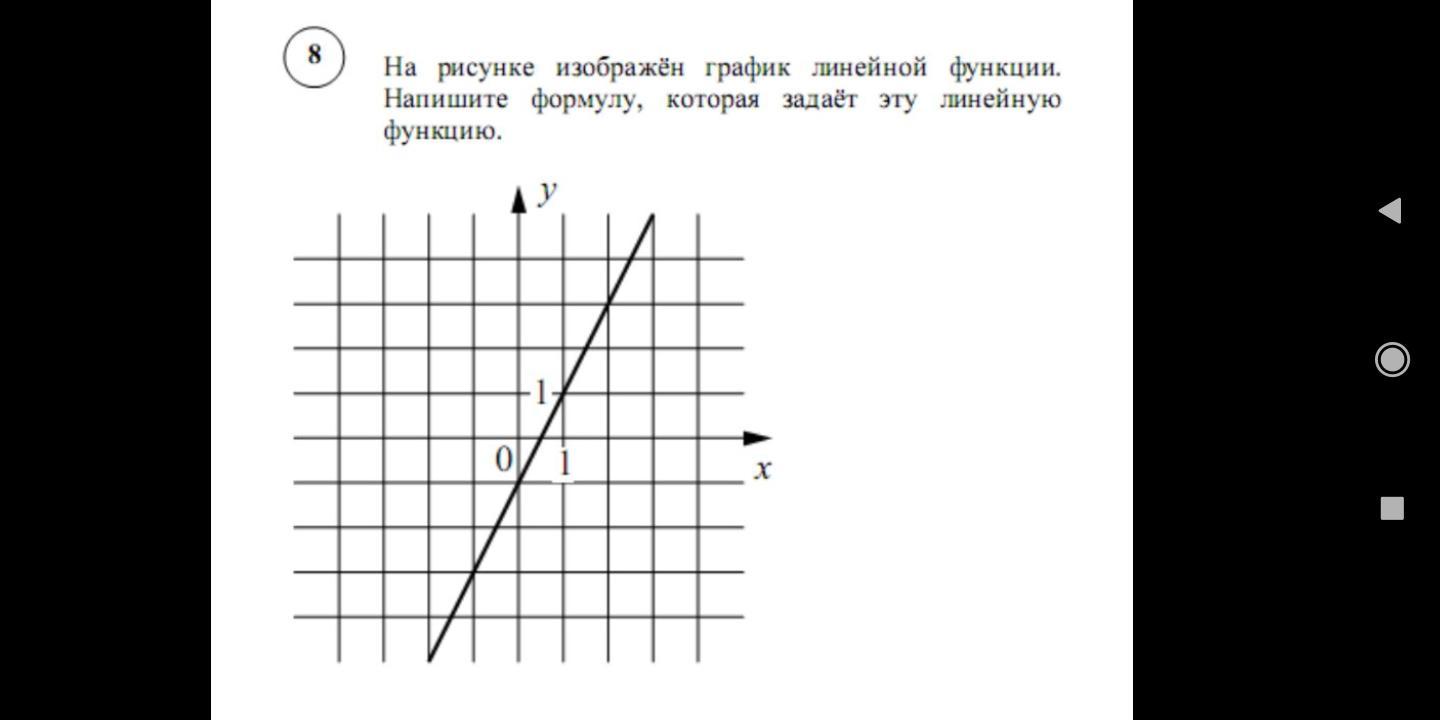 8

На рисунке изображён график линейной функции. Напишите формулу, которая задаёт эту линейную функцию.

$y$

1

0

1

$x$